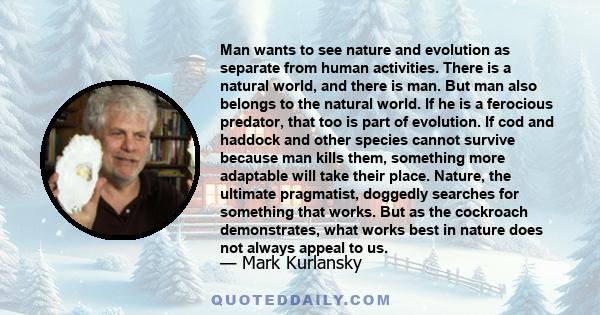 Man wants to see nature and evolution as separate from human activities. There is a natural world, and there is man. But man also belongs to the natural world. If he is a ferocious predator, that too is part of evolution. If cod and haddock and other species cannot survive because man kills them, something more adaptable will take their place. Nature, the ultimate pragmatist, doggedly searches for something that works. But as the cockroach demonstrates, what works best in nature does not always appeal to us.

— Mark Kurlansky

QUOTEDDAILY.COM